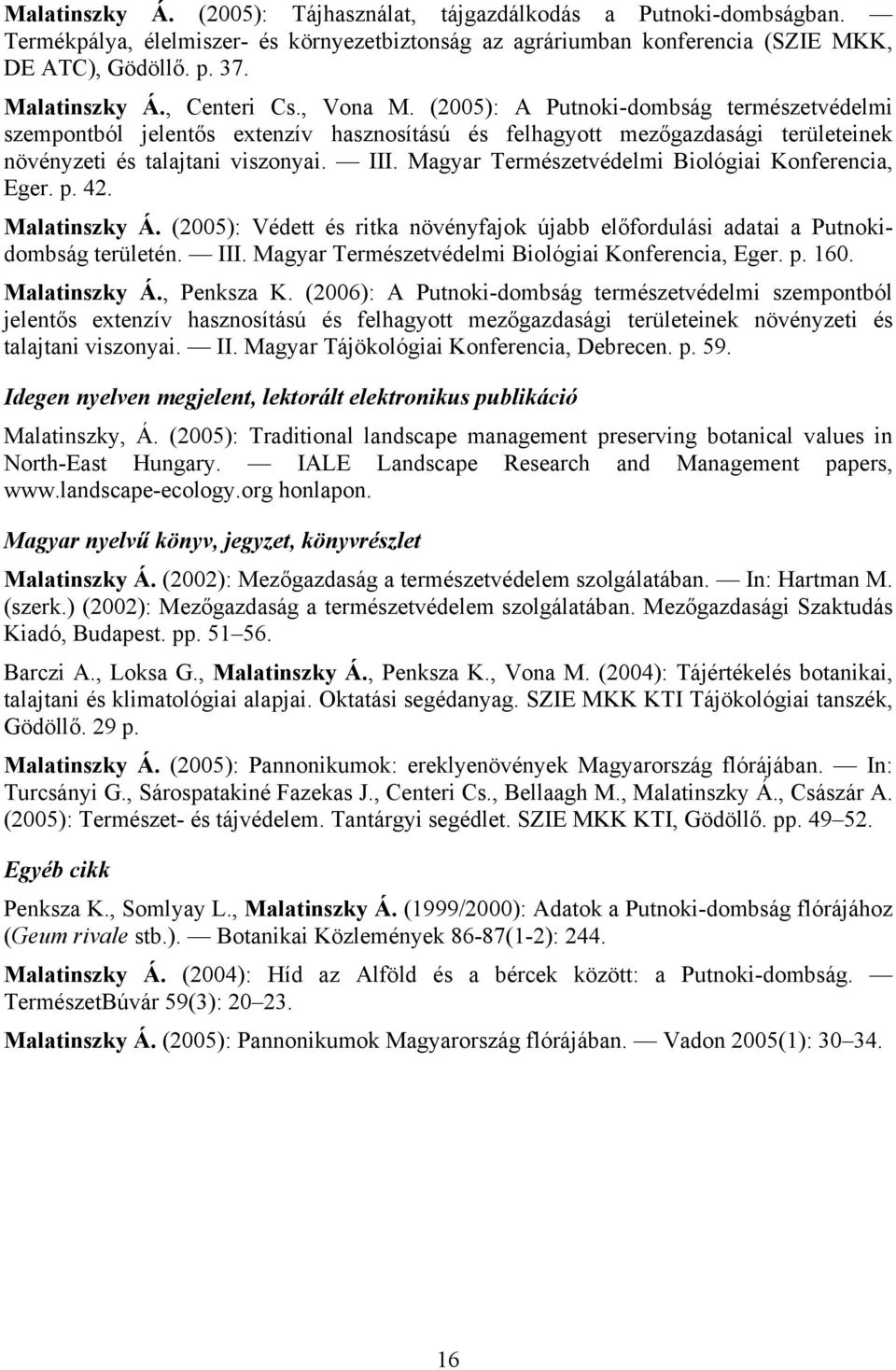 Malatinszky Á. (2005): Tájhasználat, tájgazdálkodás a Putnoki-dombságban. — Termékpálya, élelmiszer- és környezetbiztonság az agráriumban konferencia (SZIE MKK, DE ATC), Gödöllő. p. 37.

Malatinszky Á., Centeri Cs., Vona M. (2005): A Putnoki-dombság természetvédelmi szempontból jelentős extenzív hasznosítású és felhagyott mezőgazdasági területeinek növényzeti és talajtani viszonyai. — III. Magyar Természetvédelmi Biológiai Konferencia, Eger. p. 42.

Malatinszky Á. (2005): Védett és ritka növényfajok újabb előfordulási adatai a Putnoki-dombság területén. — III. Magyar Természetvédelmi Biológiai Konferencia, Eger. p. 160.

Malatinszky Á., Penksza K. (2006): A Putnoki-dombság természetvédelmi szempontból jelentős extenzív hasznosítású és felhagyott mezőgazdasági területeinek növényzeti és talajtani viszonyai. — II. Magyar Tájökológiai Konferencia, Debrecen. p. 59.

Idegen nyelven megjelent, lektorált elektronikus publikáció

Malatinszky, Á. (2005): Traditional landscape management preserving botanical values in North-East Hungary. — IALE Landscape Research and Management papers, www.landscape-ecology.org honlapon.

Magyar nyelvű könyv, jegyzet, könyvrészlet

Malatinszky Á. (2002): Mezőgazdaság a természetvédelem szolgálatában. — In: Hartman M. (szerk.) (2002): Mezőgazdaság a természetvédelem szolgálatában. Mezőgazdasági Szaktudás Kiadó, Budapest. pp. 51–56.

Barczi A., Loksa G., Malatinszky Á., Penksza K., Vona M. (2004): Tájértékelés botanikai, talajtani és klimatológiai alapjai. Oktatási segédanyag. SZIE MKK KTI Tájökológiai tanszék, Gödöllő. 29 p.

Malatinszky Á. (2005): Pannonikumok: ereklyenövények Magyarország flórájában. — In: Turcsányi G., Sárospatakiné Fazekas J., Centeri Cs., Bellaagh M., Malatinszky Á., Császár A. (2005): Természet- és tájvédelem. Tantárgyi segédlet. SZIE MKK KTI, Gödöllő. pp. 49–52.

Egyéb cikk

Penksza K., Somlyay L., Malatinszky Á. (1999/2000): Adatok a Putnoki-dombság flórájához (Geum rivale stb.). — Botanikai Közlemények 86-87(1-2): 244.

Malatinszky Á. (2004): Híd az Alföld és a bércek között: a Putnoki-dombság. — TermészetBúvár 59(3): 20–23.

Malatinszky Á. (2005): Pannonikumok Magyarország flórájában. — Vadon 2005(1): 30–34.

16